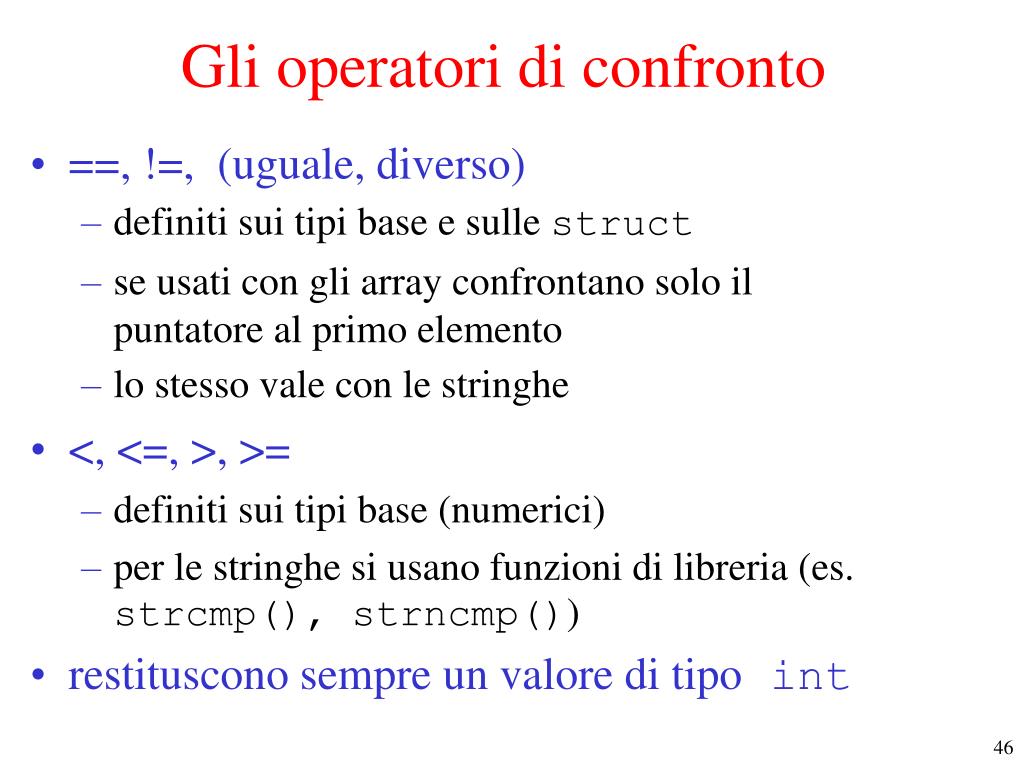 Gli operatori di confronto

• ==, !=, (uguale, diverso)
– definiti sui tipi base e sulle struct
– se usati con gli array confrontano solo il puntatore al primo elemento
– lo stesso vale con le stringhe

• <, <=, >, >=
– definiti sui tipi base (numerici)
– per le stringhe si usano funzioni di libreria (es. strcmp(), strncmp())

• restituscono sempre un valore di tipo int

46